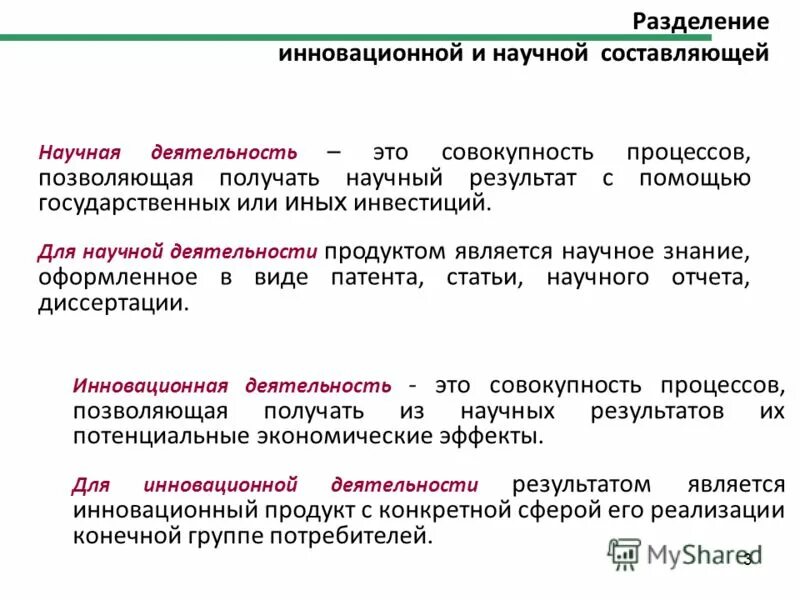 Разделение инновационной и научной составляющей

Научная деятельность – это совокупность процессов, позволяющая получать научный результат с помощью государственных или иных инвестиций.

Для научной деятельности продуктом является научное знание, оформленное в виде патента, статьи, научного отчета, диссертации.

Инновационная деятельность - это совокупность процессов, позволяющая получать из научных результатов их потенциальные экономические эффекты.

Для инновационной деятельности результатом является инновационный продукт с конкретной сферой его реализации конечной группе потребителей.

MyShared

3